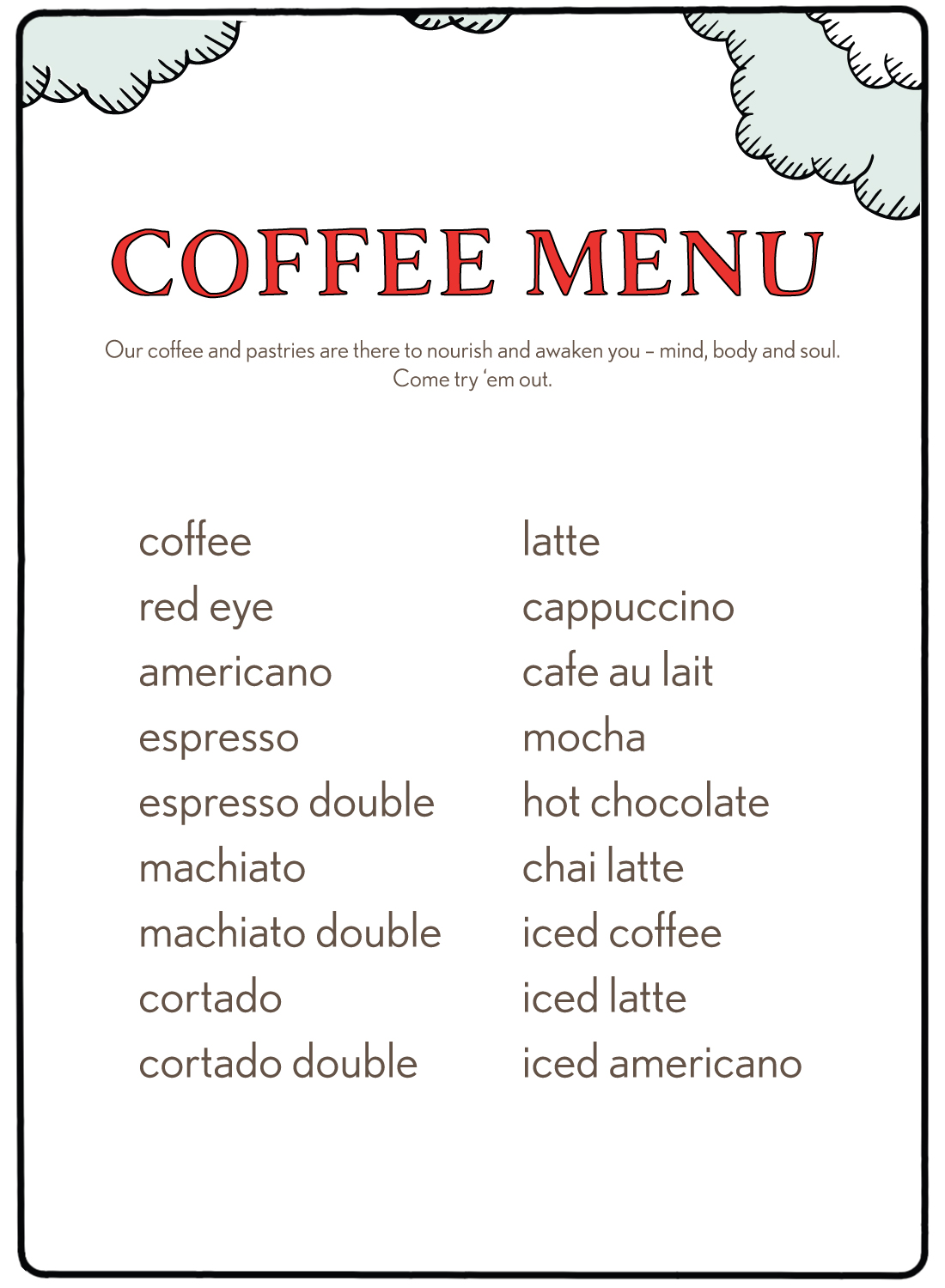 COFFEE MENU

Our coffee and pastries are there to nourish and awaken you – mind, body and soul. Come try 'em out.

coffee
red eye
americano
espresso
espresso double
machiato
machiato double
cortado
cortado double

latte
cappuccino
cafe au lait
mocha
hot chocolate
chai latte
iced coffee
iced latte
iced americano